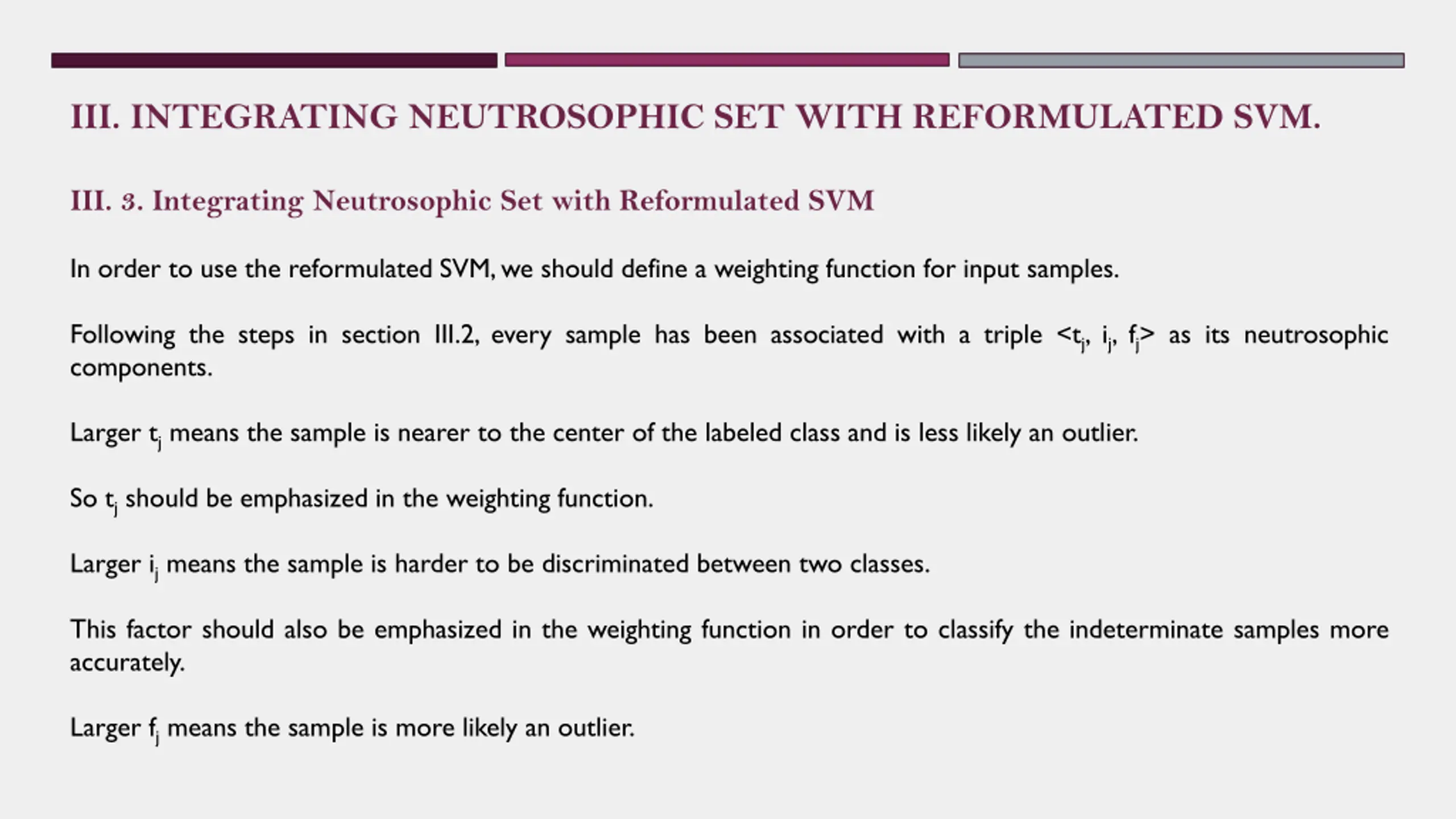 III. INTEGRATING NEUTROSOPHIC SET WITH REFORMULATED SVM.

III. 3. Integrating Neutrosophic Set with Reformulated SVM

In order to use the reformulated SVM, we should define a weighting function for input samples.

Following the steps in section III.2, every sample has been associated with a triple $<t_j, i_j, f_j>$ as its neutrosophic components.

Larger $t_j$ means the sample is nearer to the center of the labeled class and is less likely an outlier.

So $t_j$ should be emphasized in the weighting function.

Larger $i_j$ means the sample is harder to be discriminated between two classes.

This factor should also be emphasized in the weighting function in order to classify the indeterminate samples more accurately.

Larger $f_j$ means the sample is more likely an outlier.